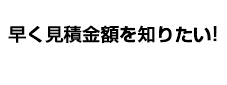 早く見積金額を知りたい!